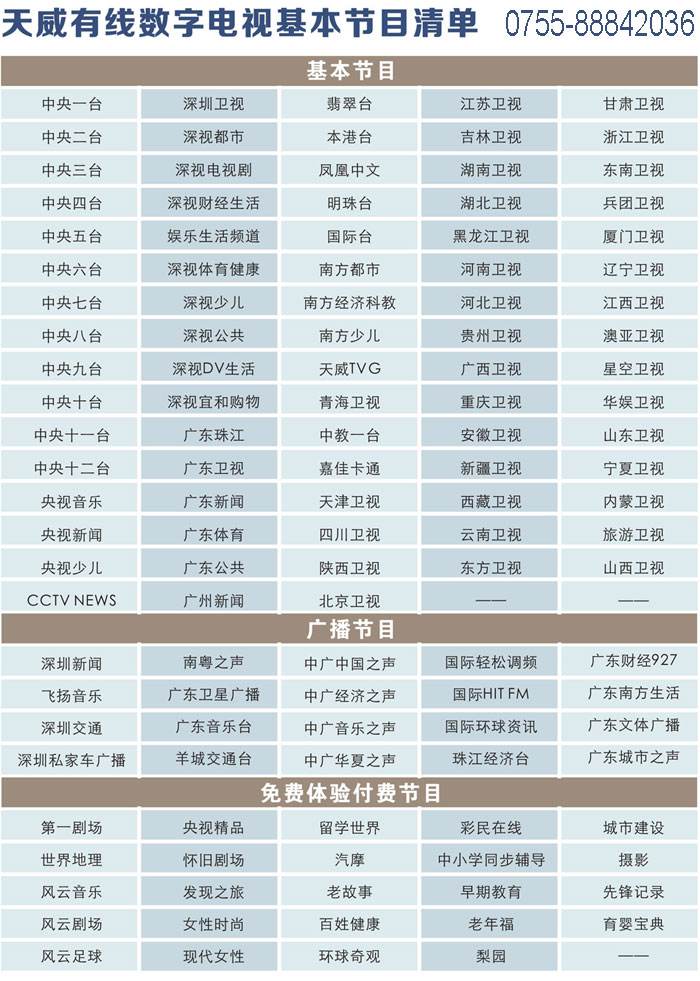 天威有线数字电视基本节目清单 0755-88842036

基本节目

| | | | | |
|---|---|---|---|---|
| 中央一台 | 深圳卫视 | 翡翠台 | 江苏卫视 | 甘肃卫视 |
| 中央二台 | 深视都市 | 本港台 | 吉林卫视 | 浙江卫视 |
| 中央三台 | 深视电视剧 | 凤凰中文 | 湖南卫视 | 东南卫视 |
| 中央四台 | 深视财经生活 | 明珠台 | 湖北卫视 | 兵团卫视 |
| 中央五台 | 娱乐生活频道 | 国际台 | 黑龙江卫视 | 厦门卫视 |
| 中央六台 | 深视体育健康 | 南方都市 | 河南卫视 | 辽宁卫视 |
| 中央七台 | 深视少儿 | 南方经济科教 | 河北卫视 | 江西卫视 |
| 中央八台 | 深视公共 | 南方少儿 | 贵州卫视 | 澳亚卫视 |
| 中央九台 | 深视DV生活 | 天威TVG | 广西卫视 | 星空卫视 |
| 中央十台 | 深视宜和购物 | 青海卫视 | 重庆卫视 | 华娱卫视 |
| 中央十一台 | 广东珠江 | 中教一台 | 安徽卫视 | 山东卫视 |
| 中央十二台 | 广东卫视 | 嘉佳卡通 | 新疆卫视 | 宁夏卫视 |
| 央视音乐 | 广东新闻 | 天津卫视 | 西藏卫视 | 内蒙卫视 |
| 央视新闻 | 广东体育 | 四川卫视 | 云南卫视 | 旅游卫视 |
| 央视少儿 | 广东公共 | 陕西卫视 | 东方卫视 | 山西卫视 |
| CCTV NEWS | 广州新闻 | 北京卫视 | —— | —— |

广播节目

| | | | | |
|---|---|---|---|---|
| 深圳新闻 | 南粤之声 | 中广中国之声 | 国际轻松调频 | 广东财经927 |
| 飞扬音乐 | 广东卫星广播 | 中广经济之声 | 国际HIT FM | 广东南方生活 |
| 深圳交通 | 广东音乐台 | 中广音乐之声 | 国际环球资讯 | 广东文体广播 |
| 深圳私家车广播 | 羊城交通台 | 中广华夏之声 | 珠江经济台 | 广东城市之声 |

免费体验付费节目

| | | | | |
|---|---|---|---|---|
| 第一剧场 | 央视精品 | 留学世界 | 彩民在线 | 城市建设 |
| 世界地理 | 怀旧剧场 | 汽摩 | 中小学同步辅导 | 摄影 |
| 风云音乐 | 发现之旅 | 老故事 | 早期教育 | 先锋记录 |
| 风云剧场 | 女性时尚 | 百姓健康 | 老年福 | 育婴宝典 |
| 风云足球 | 现代女性 | 环球奇观 | 梨园 | —— |